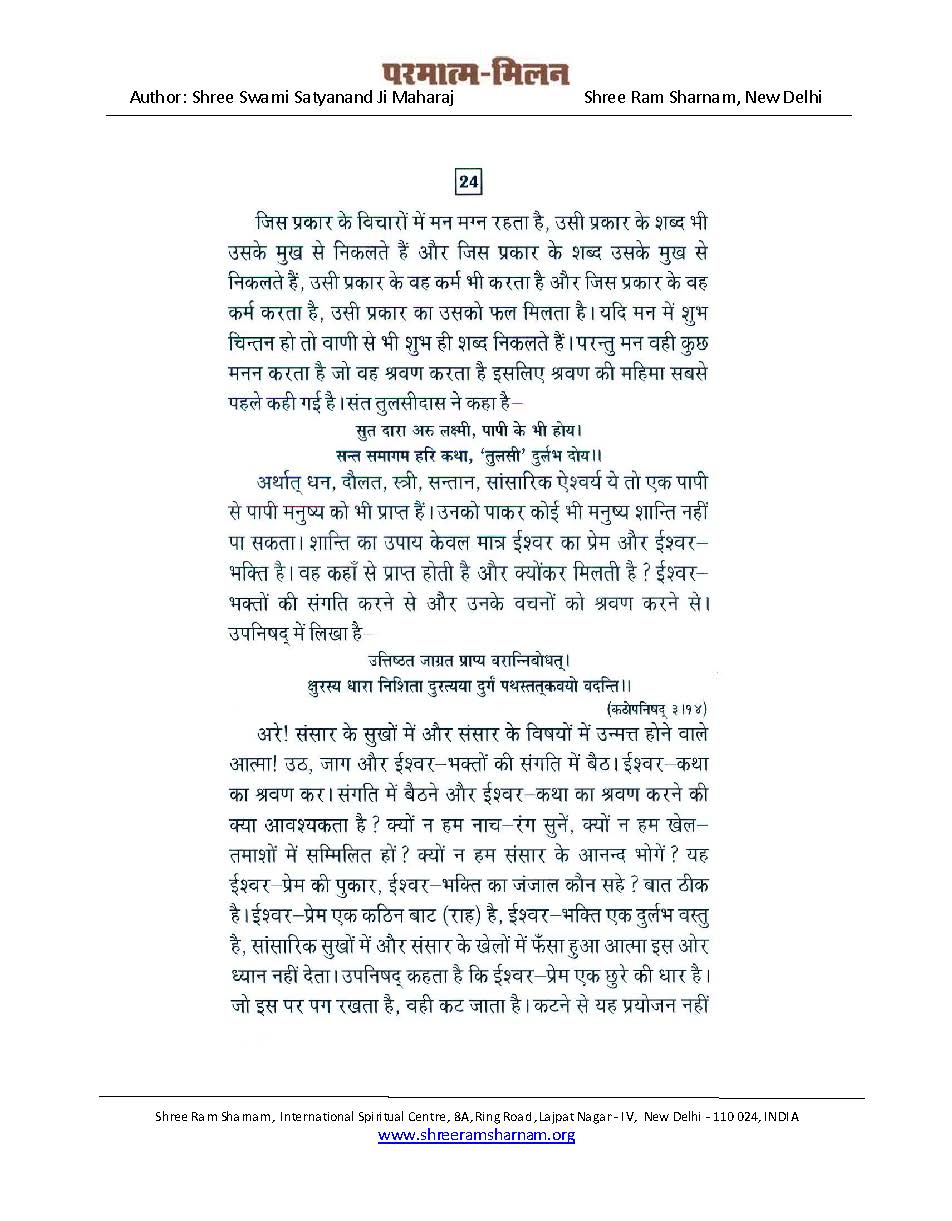 परमात्म-मिलन
Author: Shree Swami Satyanand Ji Maharaj Shree Ram Sharnam, New Delhi

24

जिस प्रकार के विचारों में मन मग्न रहता है, उसी प्रकार के शब्द भी उसके मुख से निकलते हैं और जिस प्रकार के शब्द उसके मुख से निकलते हैं, उसी प्रकार के वह कर्म भी करता है और जिस प्रकार के वह कर्म करता है, उसी प्रकार का उसको फल मिलता है। यदि मन में शुभ चिन्तन हो तो वाणी से भी शुभ ही शब्द निकलते हैं। परन्तु मन वही कुछ मनन करता है जो वह श्रवण करता है इसलिए श्रवण की महिमा सबसे पहले कही गई है। संत तुलसीदास ने कहा है–

सुत दारा अरु लक्ष्मी, पापी के भी होय।
सन्त समागम हरि कथा, 'तुलसी' दुर्लभ दोय।।

अर्थात् धन, दौलत, स्त्री, सन्तान, सांसारिक ऐश्वर्य ये तो एक पापी से पापी मनुष्य को भी प्राप्त हैं। उनको पाकर कोई भी मनुष्य शान्ति नहीं पा सकता। शान्ति का उपाय केवल मात्र ईश्वर का प्रेम और ईश्वर–भक्ति है। वह कहाँ से प्राप्त होती है और क्योंकर मिलती है ? ईश्वर–भक्तों की संगति करने से और उनके वचनों को श्रवण करने से। उपनिषद् में लिखा है–

उत्तिष्ठत जाग्रत प्राप्य वरान्निबोधत्।
क्षुरस्य धारा निशिता दुरत्यया दुर्गं पथस्तत्कवयो वदन्ति।।
(कठोपनिषद् ३।१४)

अरे! संसार के सुखों में और संसार के विषयों में उन्मत्त होने वाले आत्मा! उठ, जाग और ईश्वर–भक्तों की संगति में बैठ। ईश्वर–कथा का श्रवण कर। संगति में बैठने और ईश्वर–कथा का श्रवण करने की क्या आवश्यकता है ? क्यों न हम नाच–रंग सुनें, क्यों न हम खेल–तमाशों में सम्मिलित हों ? क्यों न हम संसार के आनन्द भोगें ? यह ईश्वर–प्रेम की पुकार, ईश्वर–भक्ति का जंजाल कौन सहे ? बात ठीक है। ईश्वर–प्रेम एक कठिन बाट (राह) है, ईश्वर–भक्ति एक दुर्लभ वस्तु है, सांसारिक सुखों में और संसार के खेलों में फँसा हुआ आत्मा इस ओर ध्यान नहीं देता। उपनिषद् कहता है कि ईश्वर–प्रेम एक छुरे की धार है। जो इस पर पग रखता है, वही कट जाता है। कटने से यह प्रयोजन नहीं

Shree Ram Sharnam, International Spiritual Centre, 8A, Ring Road, Lajpat Nagar - IV, New Delhi - 110 024, INDIA
www.shreeramsharnam.org